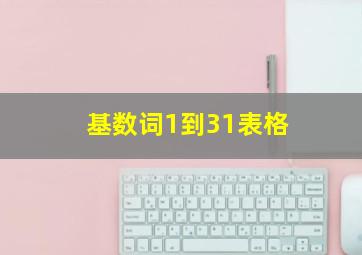 基数词1到31表格